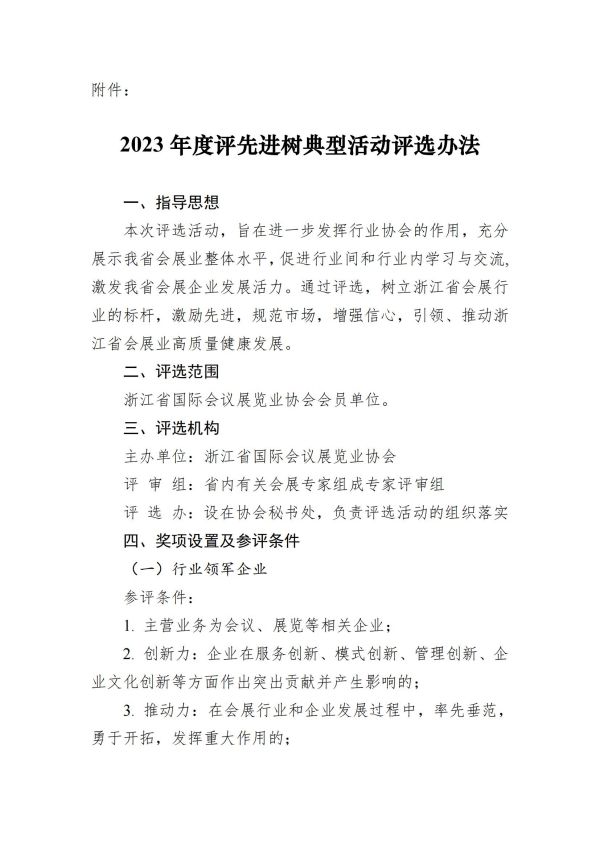 附件：

2023 年度评先进树典型活动评选办法

一、指导思想

本次评选活动，旨在进一步发挥行业协会的作用，充分展示我省会展业整体水平，促进行业间和行业内学习与交流，激发我省会展企业发展活力。通过评选，树立浙江省会展行业的标杆，激励先进，规范市场，增强信心，引领、推动浙江省会展业高质量健康发展。

二、评选范围

浙江省国际会议展览业协会会员单位。

三、评选机构

主办单位：浙江省国际会议展览业协会

评 审 组：省内有关会展专家组成专家评审组

评 选 办：设在协会秘书处，负责评选活动的组织落实

四、奖项设置及参评条件

（一）行业领军企业

参评条件：

1. 主营业务为会议、展览等相关企业；

2. 创新力：企业在服务创新、模式创新、管理创新、企业文化创新等方面作出突出贡献并产生影响的；

3. 推动力：在会展行业和企业发展过程中，率先垂范，勇于开拓，发挥重大作用的；